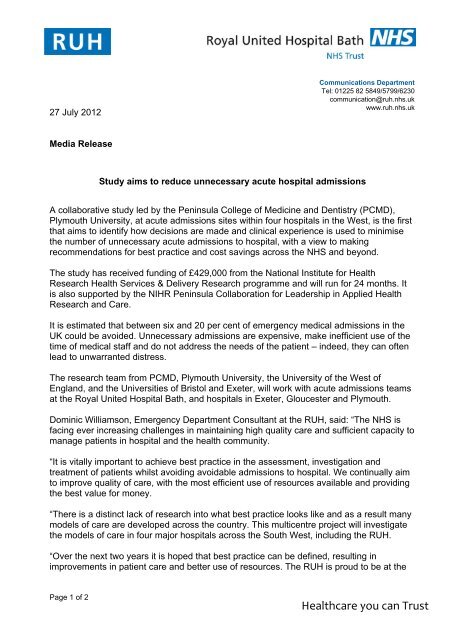 RUH

Royal United Hospital Bath NHS
NHS Trust

Communications Department
Tel: 01225 82 5849/5799/6230
communication@ruh.nhs.uk
www.ruh.nhs.uk

27 July 2012

Media Release

Study aims to reduce unnecessary acute hospital admissions

A collaborative study led by the Peninsula College of Medicine and Dentistry (PCMD), Plymouth University, at acute admissions sites within four hospitals in the West, is the first that aims to identify how decisions are made and clinical experience is used to minimise the number of unnecessary acute admissions to hospital, with a view to making recommendations for best practice and cost savings across the NHS and beyond.

The study has received funding of £429,000 from the National Institute for Health Research Health Services & Delivery Research programme and will run for 24 months. It is also supported by the NIHR Peninsula Collaboration for Leadership in Applied Health Research and Care.

It is estimated that between six and 20 per cent of emergency medical admissions in the UK could be avoided. Unnecessary admissions are expensive, make inefficient use of the time of medical staff and do not address the needs of the patient – indeed, they can often lead to unwarranted distress.

The research team from PCMD, Plymouth University, the University of the West of England, and the Universities of Bristol and Exeter, will work with acute admissions teams at the Royal United Hospital Bath, and hospitals in Exeter, Gloucester and Plymouth.

Dominic Williamson, Emergency Department Consultant at the RUH, said: "The NHS is facing ever increasing challenges in maintaining high quality care and sufficient capacity to manage patients in hospital and the health community.

"It is vitally important to achieve best practice in the assessment, investigation and treatment of patients whilst avoiding avoidable admissions to hospital. We continually aim to improve quality of care, with the most efficient use of resources available and providing the best value for money.

"There is a distinct lack of research into what best practice looks like and as a result many models of care are developed across the country. This multicentre project will investigate the models of care in four major hospitals across the South West, including the RUH.

"Over the next two years it is hoped that best practice can be defined, resulting in improvements in patient care and better use of resources. The RUH is proud to be at the

Page 1 of 2

Healthcare you can Trust